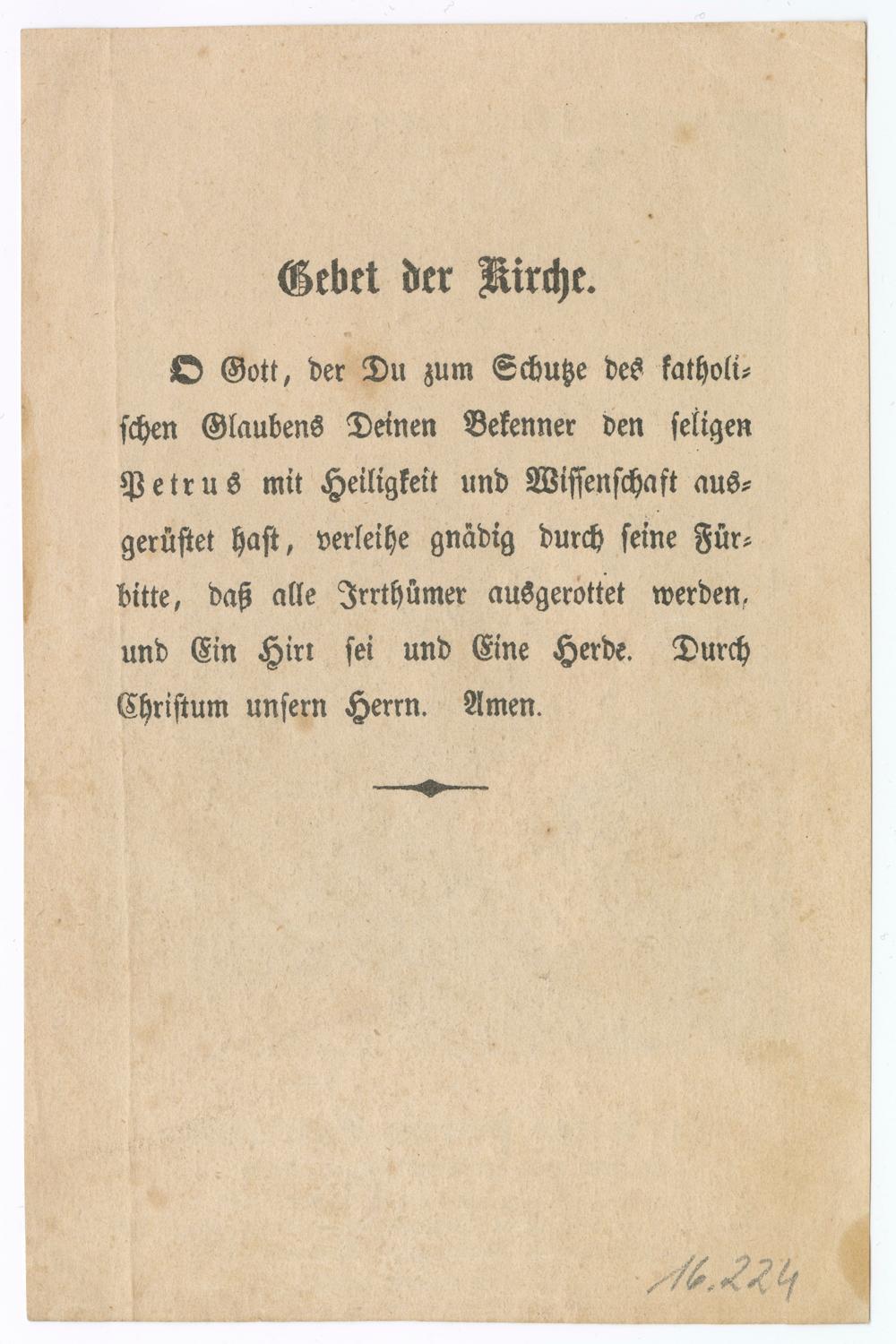 Gebet der Kirche.

O Gott, der Du zum Schutze des katholischen Glaubens Deinen Bekenner den seligen Petrus mit Heiligkeit und Wissenschaft ausgerüstet hast, verleihe gnädig durch seine Fürbitte, daß alle Irrthümer ausgerottet werden, und Ein Hirt sei und Eine Herde. Durch Christum unsern Herrn. Amen.

16.224